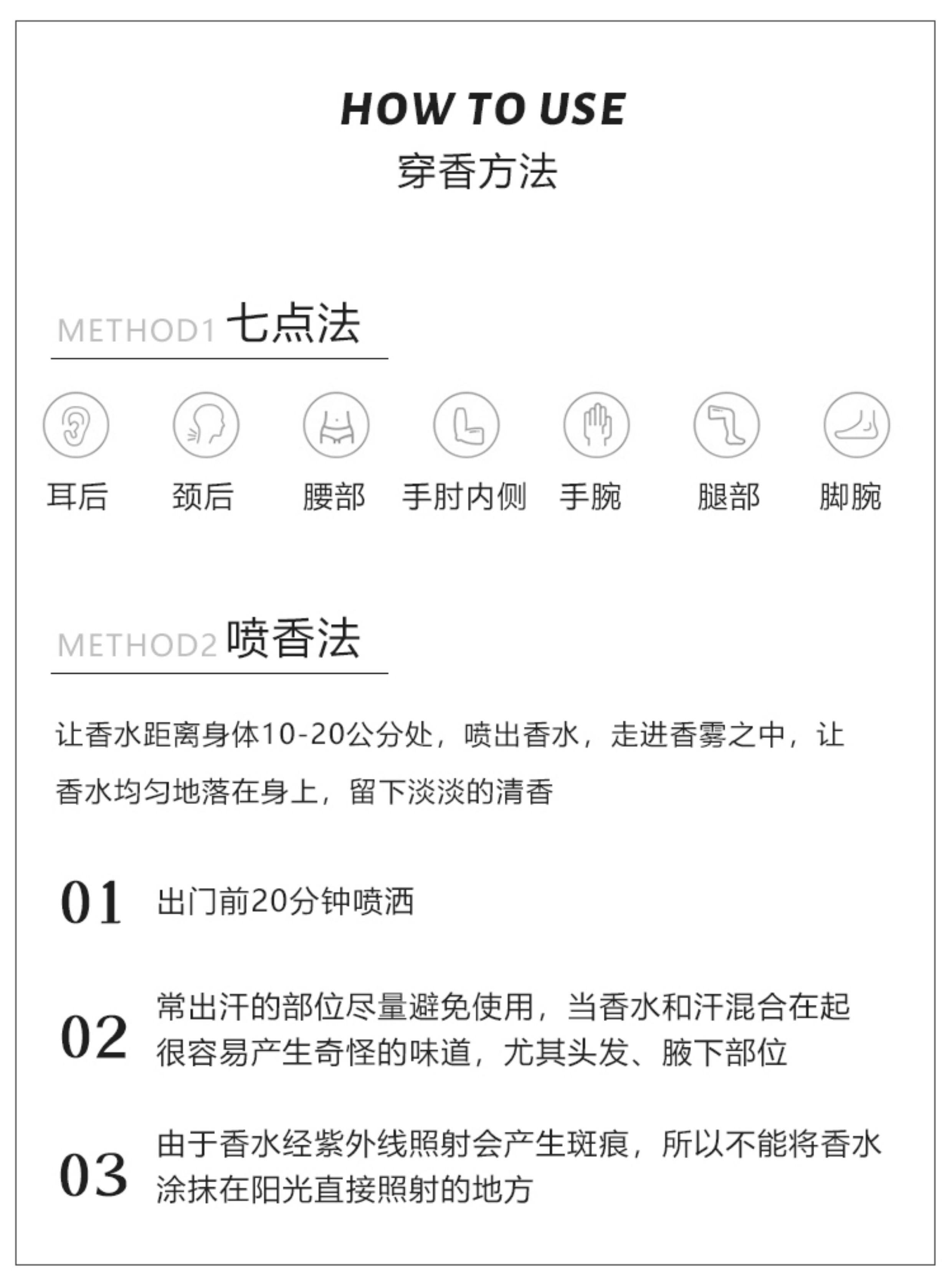 HOW TO USE
穿香方法

METHOD1 七点法

耳后 颈后 腰部 手肘内侧 手腕 腿部 脚腕

METHOD2 喷香法

让香水距离身体10-20公分处，喷出香水，走进香雾之中，让香水均匀地落在身上，留下淡淡的清香

01 出门前20分钟喷洒

02 常出汗的部位尽量避免使用，当香水和汗混合在起很容易产生奇怪的味道，尤其头发、腋下部位

03 由于香水经紫外线照射会产生斑痕，所以不能将香水涂抹在阳光直接照射的地方